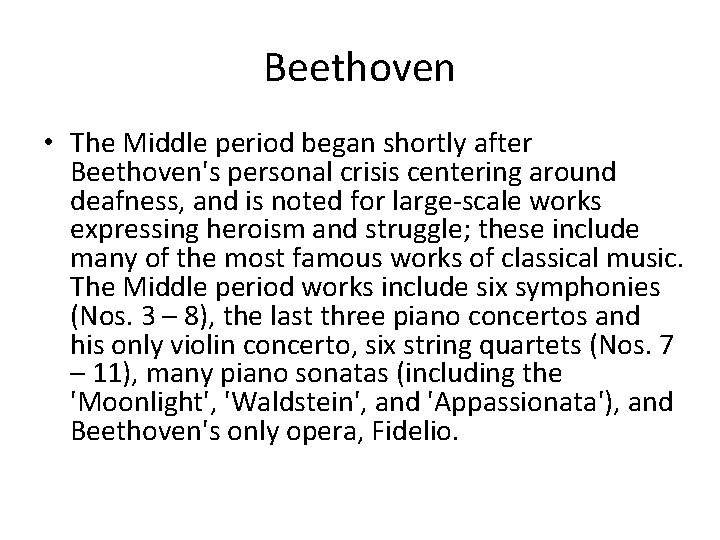 Beethoven

• The Middle period began shortly after Beethoven's personal crisis centering around deafness, and is noted for large-scale works expressing heroism and struggle; these include many of the most famous works of classical music. The Middle period works include six symphonies (Nos. 3 – 8), the last three piano concertos and his only violin concerto, six string quartets (Nos. 7 – 11), many piano sonatas (including the 'Moonlight', 'Waldstein', and 'Appassionata'), and Beethoven's only opera, Fidelio.